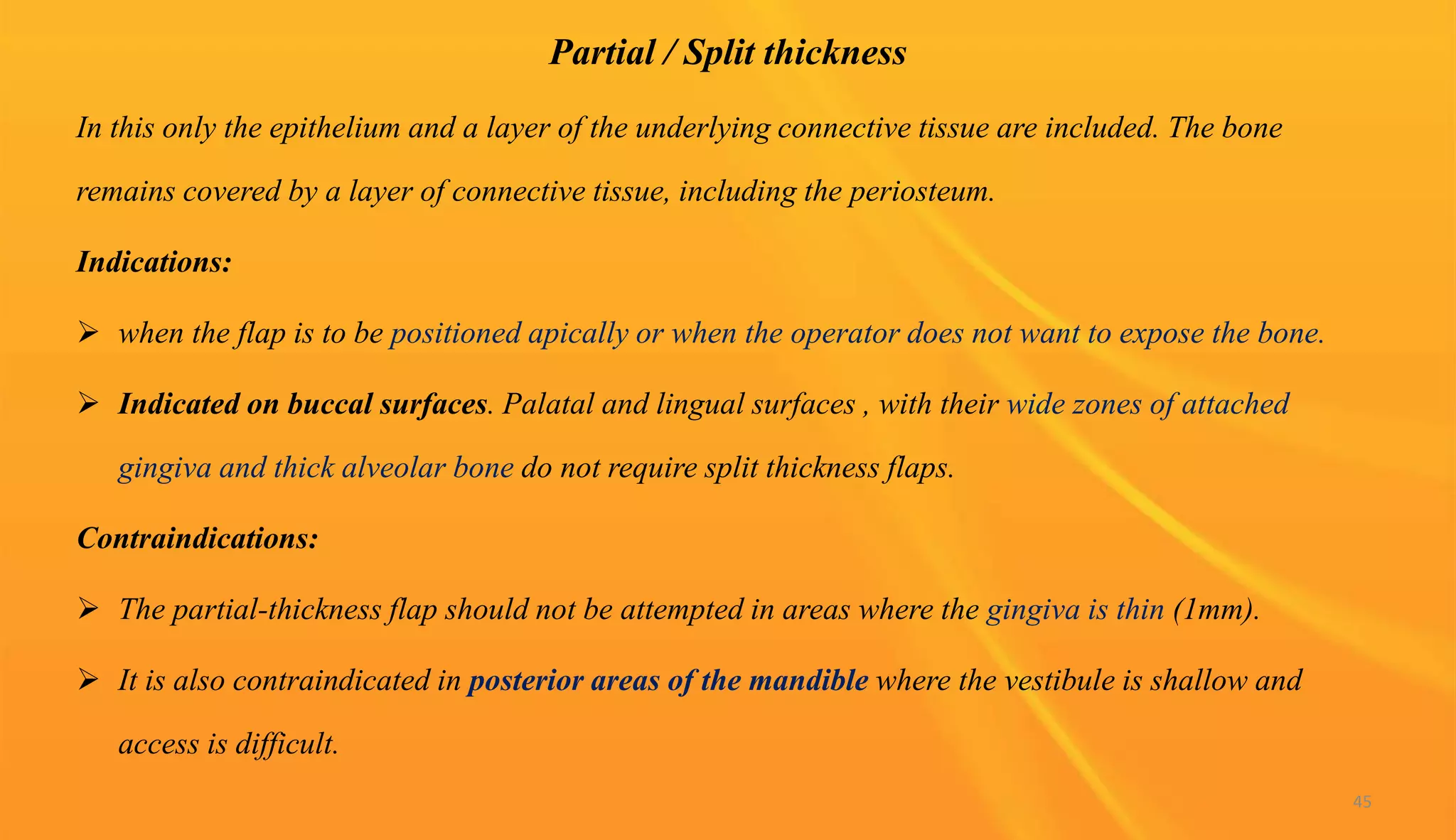 Partial / Split thickness

In this only the epithelium and a layer of the underlying connective tissue are included. The bone remains covered by a layer of connective tissue, including the periosteum.

Indications:

➢ when the flap is to be positioned apically or when the operator does not want to expose the bone.

➢ Indicated on buccal surfaces. Palatal and lingual surfaces , with their wide zones of attached gingiva and thick alveolar bone do not require split thickness flaps.

Contraindications:

➢ The partial-thickness flap should not be attempted in areas where the gingiva is thin (1mm).

➢ It is also contraindicated in posterior areas of the mandible where the vestibule is shallow and access is difficult.

45